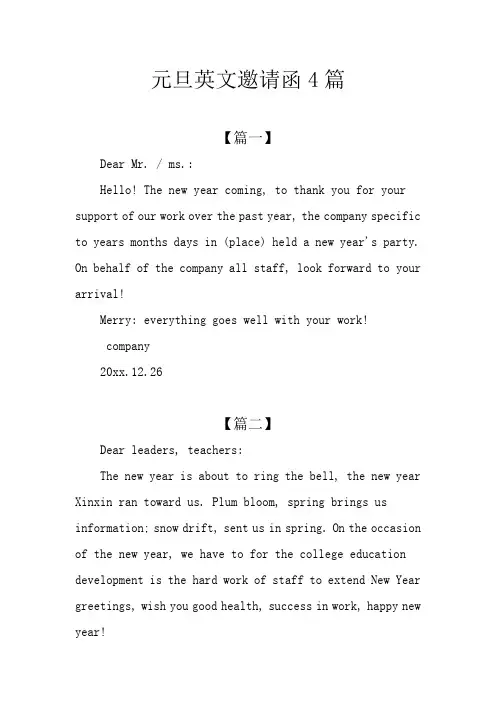 元旦英文邀请函 4 篇

【篇一】

Dear Mr. / ms.:

Hello! The new year coming, to thank you for your support of our work over the past year, the company specific to years months days in (place) held a new year's party. On behalf of the company all staff, look forward to your arrival!

Merry: everything goes well with your work!

company

20xx.12.26

【篇二】

Dear leaders, teachers:

The new year is about to ring the bell, the new year Xinxin ran toward us. Plum bloom, spring brings us information; snow drift, sent us in spring. On the occasion of the new year, we have to for the college education development is the hard work of staff to extend New Year greetings, wish you good health, success in work, happy new year!